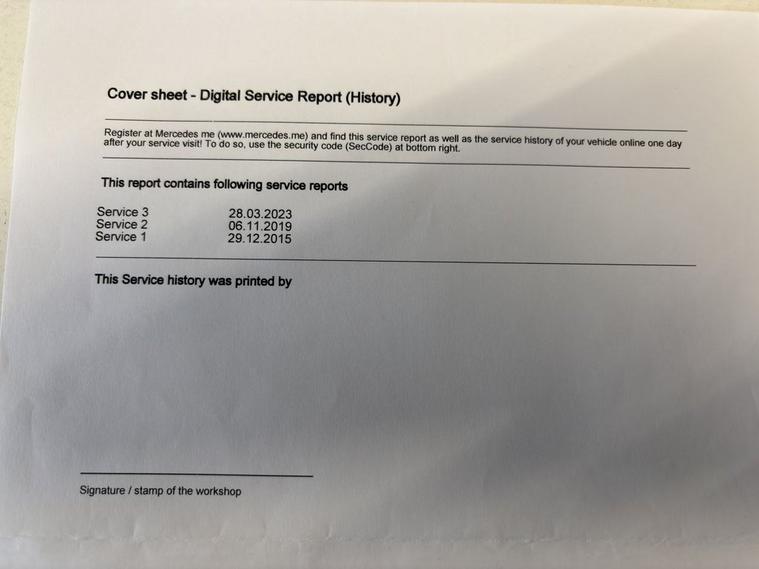 Cover sheet - Digital Service Report (History)

Register at Mercedes me (www.mercedes.me) and find this service report as well as the service history of your vehicle online one day after your service visit! To do so, use the security code (SecCode) at bottom right.

This report contains following service reports

Service 3 28.03.2023
Service 2 06.11.2019
Service 1 29.12.2015

This Service history was printed by

Signature / stamp of the workshop